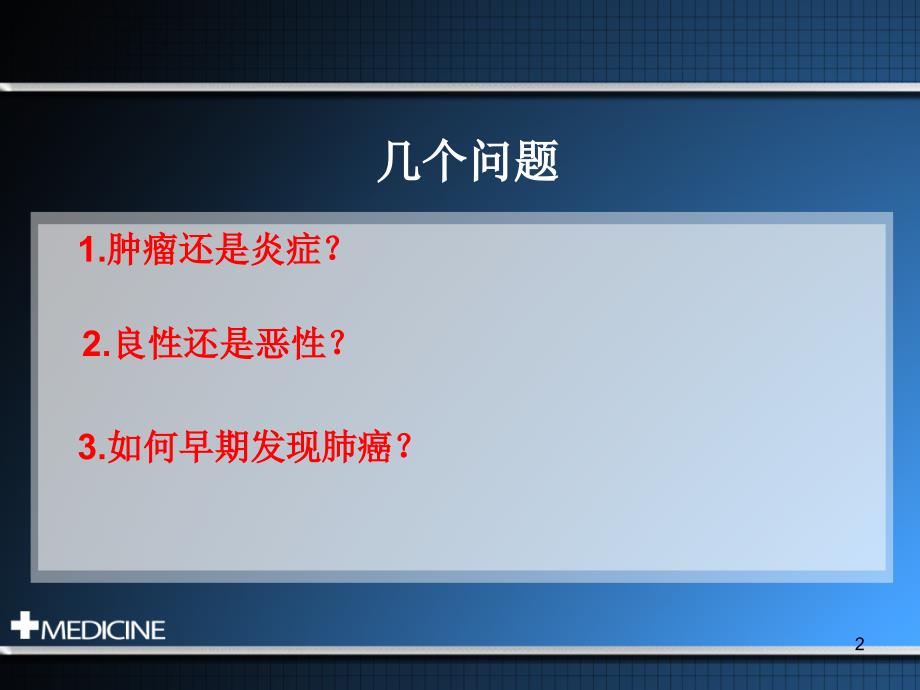 几个问题

1.肿瘤还是炎症？

2.良性还是恶性？

3.如何早期发现肺癌？

MEDICINE

2